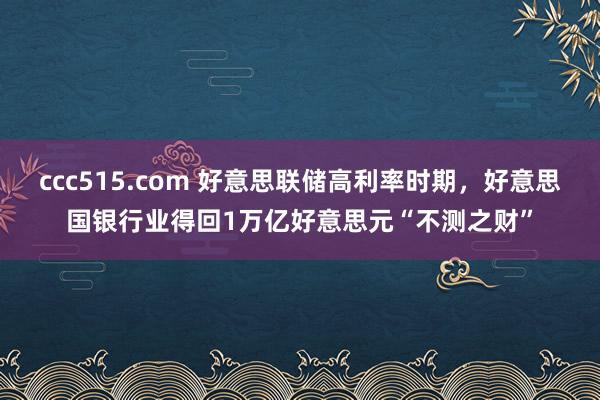 ccc515.com 好意思联储高利率时期，好意思国银行业得回1万亿好意思元“不测之财”